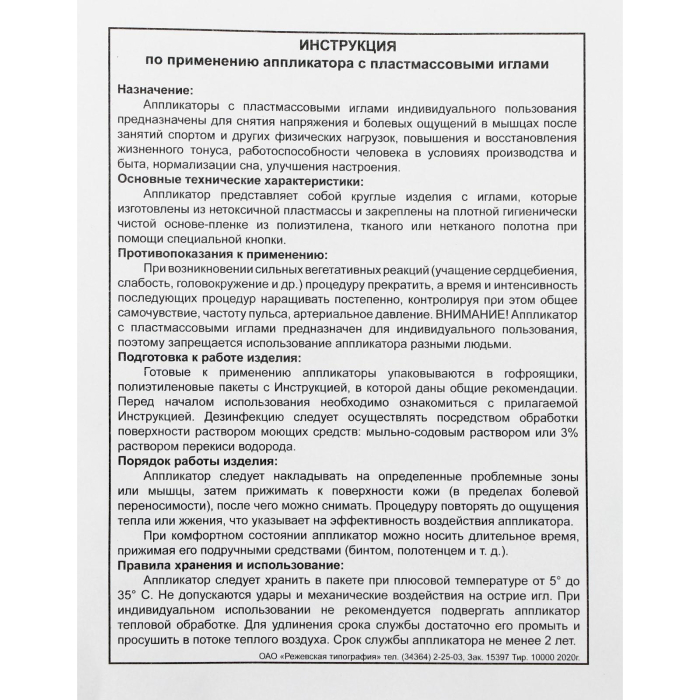 ИНСТРУКЦИЯ
по применению аппликатора с пластмассовыми иглами

Назначение:
Аппликаторы с пластмассовыми иглами индивидуального пользования предназначены для снятия напряжения и болевых ощущений в мышцах после занятий спортом и других физических нагрузок, повышения и восстановления жизненного тонуса, работоспособности человека в условиях производства и быта, нормализации сна, улучшения настроения.
Основные технические характеристики:
Аппликатор представляет собой круглые изделия с иглами, которые изготовлены из нетоксичной пластмассы и закреплены на плотной гигиенически чистой основе-пленке из полиэтилена, тканого или нетканого полотна при помощи специальной кнопки.
Противопоказания к применению:
При возникновении сильных вегетативных реакций (учащение сердцебиения, слабость, головокружение и др.) процедуру прекратить, а время и интенсивность последующих процедур наращивать постепенно, контролируя при этом общее самочувствие, частоту пульса, артериальное давление. ВНИМАНИЕ! Аппликатор с пластмассовыми иглами предназначен для индивидуального пользования, поэтому запрещается использование аппликатора разными людьми.
Подготовка к работе изделия:
Готовые к применению аппликаторы упаковываются в гофроящики, полиэтиленовые пакеты с Инструкцией, в которой даны общие рекомендации. Перед началом использования необходимо ознакомиться с прилагаемой Инструкцией. Дезинфекцию следует осуществлять посредством обработки поверхности раствором моющих средств: мыльно-содовым раствором или 3% раствором перекиси водорода.
Порядок работы изделия:
Аппликатор следует накладывать на определенные проблемные зоны или мышцы, затем прижимать к поверхности кожи (в пределах болевой переносимости), после чего можно снимать. Процедуру повторять до ощущения тепла или жжения, что указывает на эффективность воздействия аппликатора.
При комфортном состоянии аппликатор можно носить длительное время, прижимая его подручными средствами (бинтом, полотенцем и т. д.).
Правила хранения и использование:
Аппликатор следует хранить в пакете при плюсовой температуре от 5° до 35° С. Не допускаются удары и механические воздействия на острие игл. При индивидуальном использовании не рекомендуется подвергать аппликатор тепловой обработке. Для удлинения срока службы достаточно его промыть и просушить в потоке теплого воздуха. Срок службы аппликатора не менее 2 лет.
ОАО «Режевская типография» тел. (34364) 2-25-03, Зак. 15397 Тир. 10000 2020г.